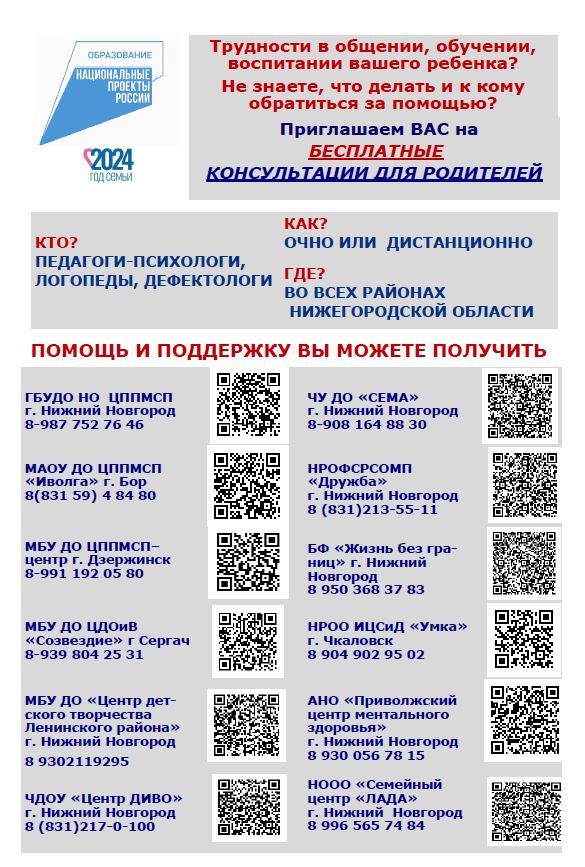 ОБРАЗОВАНИЕ
НАЦИОНАЛЬНЫЕ ПРОЕКТЫ РОССИИ

2024
ГОД СЕМЬИ

Трудности в общении, обучении, воспитании вашего ребенка?
Не знаете, что делать и к кому обратиться за помощью?
Приглашаем ВАС на
БЕСПЛАТНЫЕ
КОНСУЛЬТАЦИИ ДЛЯ РОДИТЕЛЕЙ

КТО?
ПЕДАГОГИ-ПСИХОЛОГИ, ЛОГОПЕДЫ, ДЕФЕКТОЛОГИ

КАК?
ОЧНО ИЛИ ДИСТАНЦИОННО
ГДЕ?
ВО ВСЕХ РАЙОНАХ НИЖЕГОРОДСКОЙ ОБЛАСТИ

ПОМОЩЬ И ПОДДЕРЖКУ ВЫ МОЖЕТЕ ПОЛУЧИТЬ

ГБУДО НО ЦППМСП
г. Нижний Новгород
8-987 752 76 46

МАОУ ДО ЦППМСП «Иволга» г. Бор
8(831 59) 4 84 80

МБУ ДО ЦППМСП– центр г. Дзержинск
8-991 192 05 80

МБУ ДО ЦДОиВ «Созвездие» г Сергач
8-939 804 25 31

МБУ ДО «Центр детского творчества Ленинского района»
г. Нижний Новгород
8 9302119295

ЧДОУ «Центр ДИВО»
г. Нижний Новгород
8 (831)217-0-100

ЧУ ДО «СЕМА»
г. Нижний Новгород
8-908 164 88 30

НРОФСРСОМП «Дружба»
г. Нижний Новгород
8 (831)213-55-11

БФ «Жизнь без границ» г. Нижний Новгород
8 950 368 37 83

НРОО ИЦСиД «Умка»
г. Чкаловск
8 904 902 95 02

АНО «Приволжский центр ментального здоровья»
г. Нижний Новгород
8 930 056 78 15

НООО «Семейный центр «ЛАДА»
г. Нижний Новгород
8 996 565 74 84